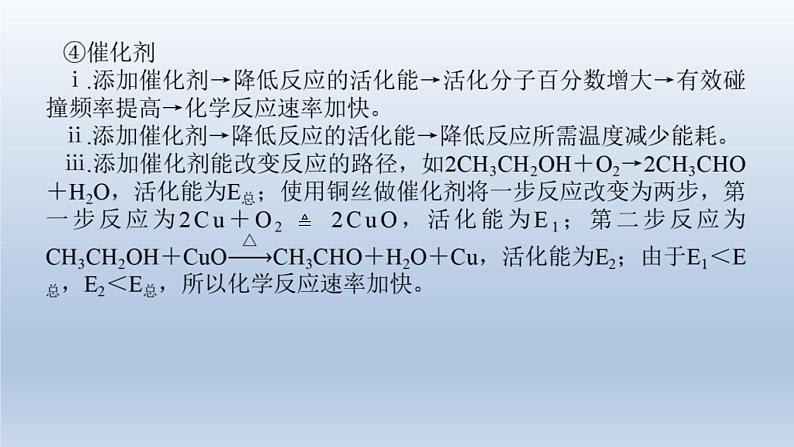 ④催化剂

ⅰ.添加催化剂→降低反应的活化能→活化分子百分数增大→有效碰撞频率提高→化学反应速率加快。

ⅱ.添加催化剂→降低反应的活化能→降低反应所需温度减少能耗。

ⅲ.添加催化剂能改变反应的路径，如$2CH_3CH_2OH+O_2 \rightarrow 2CH_3CHO+H_2O$，活化能为$E_{总}$；使用铜丝做催化剂将一步反应改变为两步，第一步反应为$2Cu+O_2 \triangleq 2CuO$，活化能为$E_1$；第二步反应为$CH_3CH_2OH+CuO \xrightarrow{\triangle} CH_3CHO+H_2O+Cu$，活化能为$E_2$；由于$E_1<E_{总}$，$E_2<E_{总}$，所以化学反应速率加快。